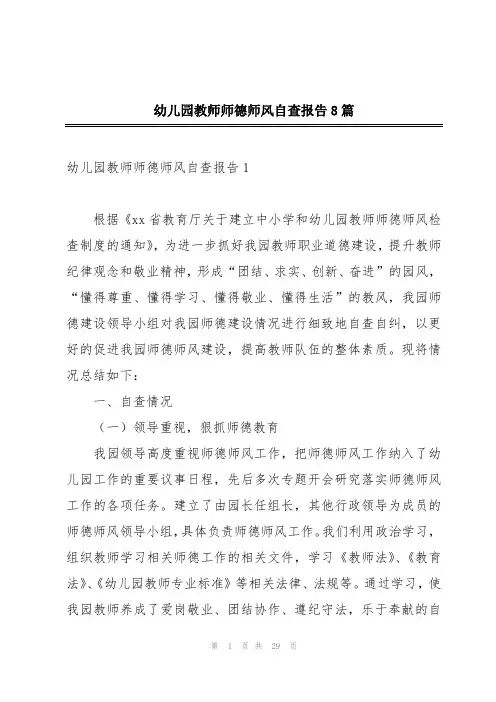 幼儿园教师师德师风自查报告8篇

幼儿园教师师德师风自查报告1

根据《xx省教育厅关于建立中小学和幼儿园教师师德师风检查制度的通知》，为进一步抓好我园教师职业道德建设，提升教师纪律观念和敬业精神，形成“团结、求实、创新、奋进”的园风，“懂得尊重、懂得学习、懂得敬业、懂得生活”的教风，我园师德建设领导小组对我园师德建设情况进行细致地自查自纠，以更好的促进我园师德师风建设，提高教师队伍的整体素质。现将情况总结如下：

一、自查情况

（一）领导重视，狠抓师德教育

我园领导高度重视师德师风工作，把师德师风工作纳入了幼儿园工作的重要议事日程，先后多次专题开会研究落实师德师风工作的各项任务。建立了由园长任组长，其他行政领导为成员的师德师风领导小组，具体负责师德师风工作。我们利用政治学习，组织教师学习相关师德工作的相关文件，学习《教师法》、《教育法》、《幼儿园教师专业标准》等相关法律、法规等。通过学习，使我园教师养成了爱岗敬业、团结协作、遵纪守法，乐于奉献的自

第 1 页 共 29 页